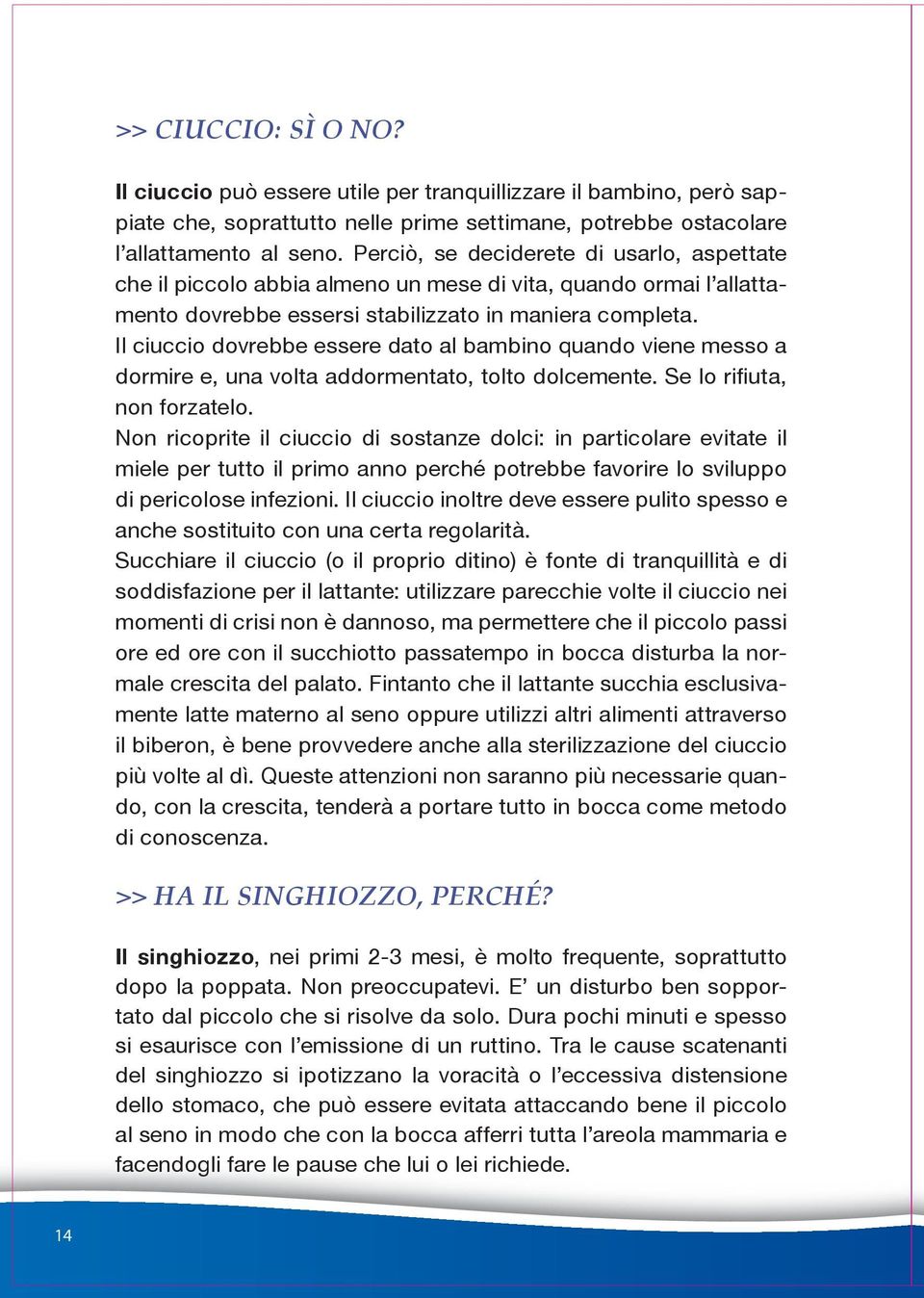 >> CIUCCIO: SÌ O NO?

Il ciuccio può essere utile per tranquillizzare il bambino, però sappiate che, soprattutto nelle prime settimane, potrebbe ostacolare l'allattamento al seno. Perciò, se deciderete di usarlo, aspettate che il piccolo abbia almeno un mese di vita, quando ormai l'allattamento dovrebbe essersi stabilizzato in maniera completa.
Il ciuccio dovrebbe essere dato al bambino quando viene messo a dormire e, una volta addormentato, tolto dolcemente. Se lo rifiuta, non forzatelo.
Non ricoprite il ciuccio di sostanze dolci: in particolare evitate il miele per tutto il primo anno perché potrebbe favorire lo sviluppo di pericolose infezioni. Il ciuccio inoltre deve essere pulito spesso e anche sostituito con una certa regolarità.
Succhiare il ciuccio (o il proprio ditino) è fonte di tranquillità e di soddisfazione per il lattante: utilizzare parecchie volte il ciuccio nei momenti di crisi non è dannoso, ma permettere che il piccolo passi ore ed ore con il succhiotto passatempo in bocca disturba la normale crescita del palato. Fintanto che il lattante succhia esclusivamente latte materno al seno oppure utilizzi altri alimenti attraverso il biberon, è bene provvedere anche alla sterilizzazione del ciuccio più volte al dì. Queste attenzioni non saranno più necessarie quando, con la crescita, tenderà a portare tutto in bocca come metodo di conoscenza.

>> HA IL SINGHIOZZO, PERCHÉ?

Il singhiozzo, nei primi 2-3 mesi, è molto frequente, soprattutto dopo la poppata. Non preoccupatevi. E' un disturbo ben sopportato dal piccolo che si risolve da solo. Dura pochi minuti e spesso si esaurisce con l'emissione di un ruttino. Tra le cause scatenanti del singhiozzo si ipotizzano la voracità o l'eccessiva distensione dello stomaco, che può essere evitata attaccando bene il piccolo al seno in modo che con la bocca afferri tutta l'areola mammaria e facendogli fare le pause che lui o lei richiede.

14